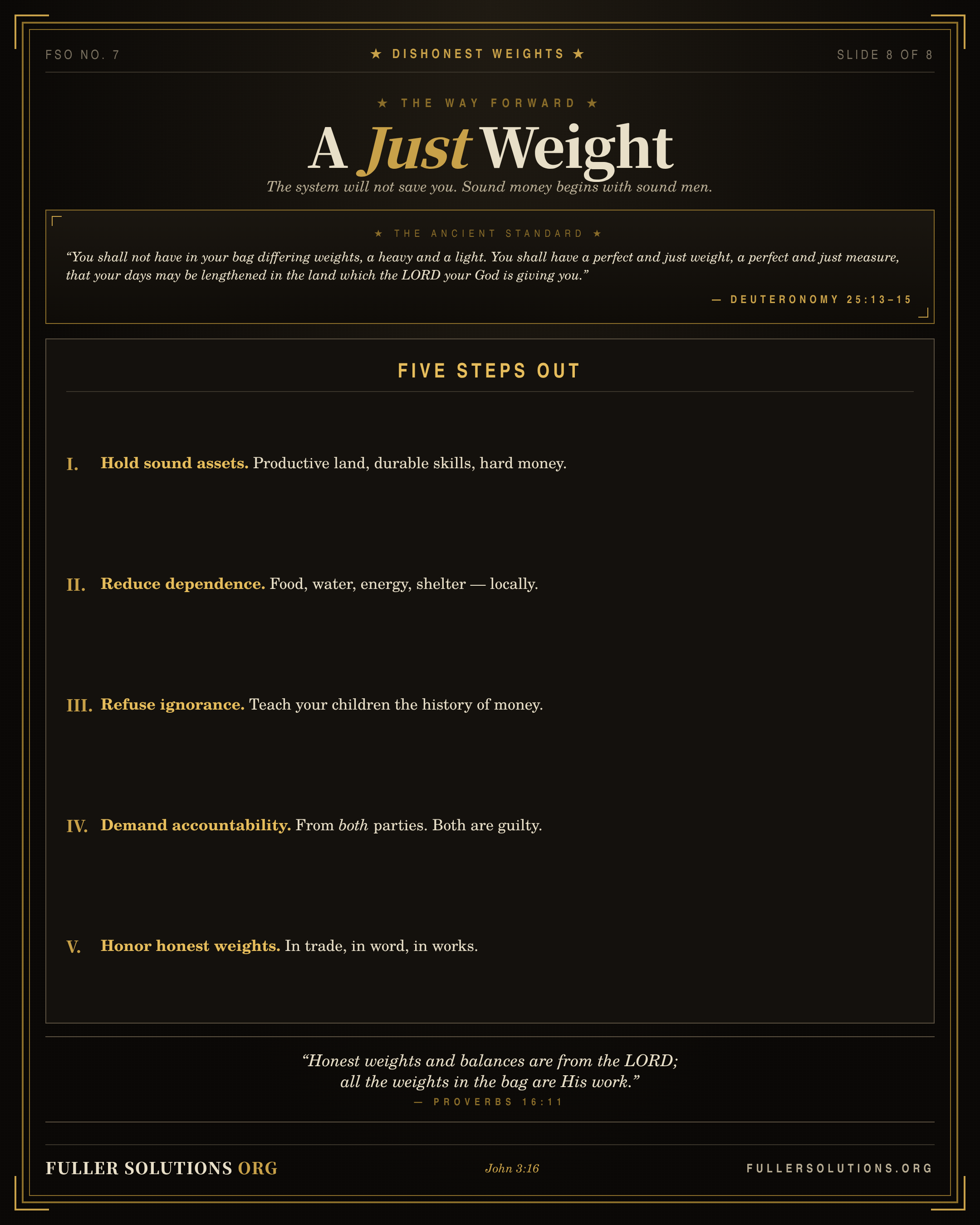 FSO NO. 7

★ DISHONEST WEIGHTS ★

SLIDE 8 OF 8

★ THE WAY FORWARD ★

A Just Weight

The system will not save you. Sound money begins with sound men.

★ THE ANCIENT STANDARD ★

“You shall not have in your bag differing weights, a heavy and a light. You shall have a perfect and just weight, a perfect and just measure, that your days may be lengthened in the land which the LORD your God is giving you.”

— DEUTERONOMY 25:13–15

FIVE STEPS OUT

I. Hold sound assets. Productive land, durable skills, hard money.

II. Reduce dependence. Food, water, energy, shelter — locally.

III. Refuse ignorance. Teach your children the history of money.

IV. Demand accountability. From both parties. Both are guilty.

V. Honor honest weights. In trade, in word, in works.

“Honest weights and balances are from the LORD; all the weights in the bag are His work.”

— PROVERBS 16:11

FULLER SOLUTIONS ORG

John 3:16

FULLERSOLUTIONS.ORG